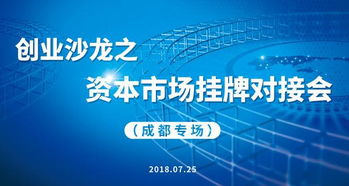 创业沙龙之

资本市场挂牌对接会

（成都专场）

2018.07.25